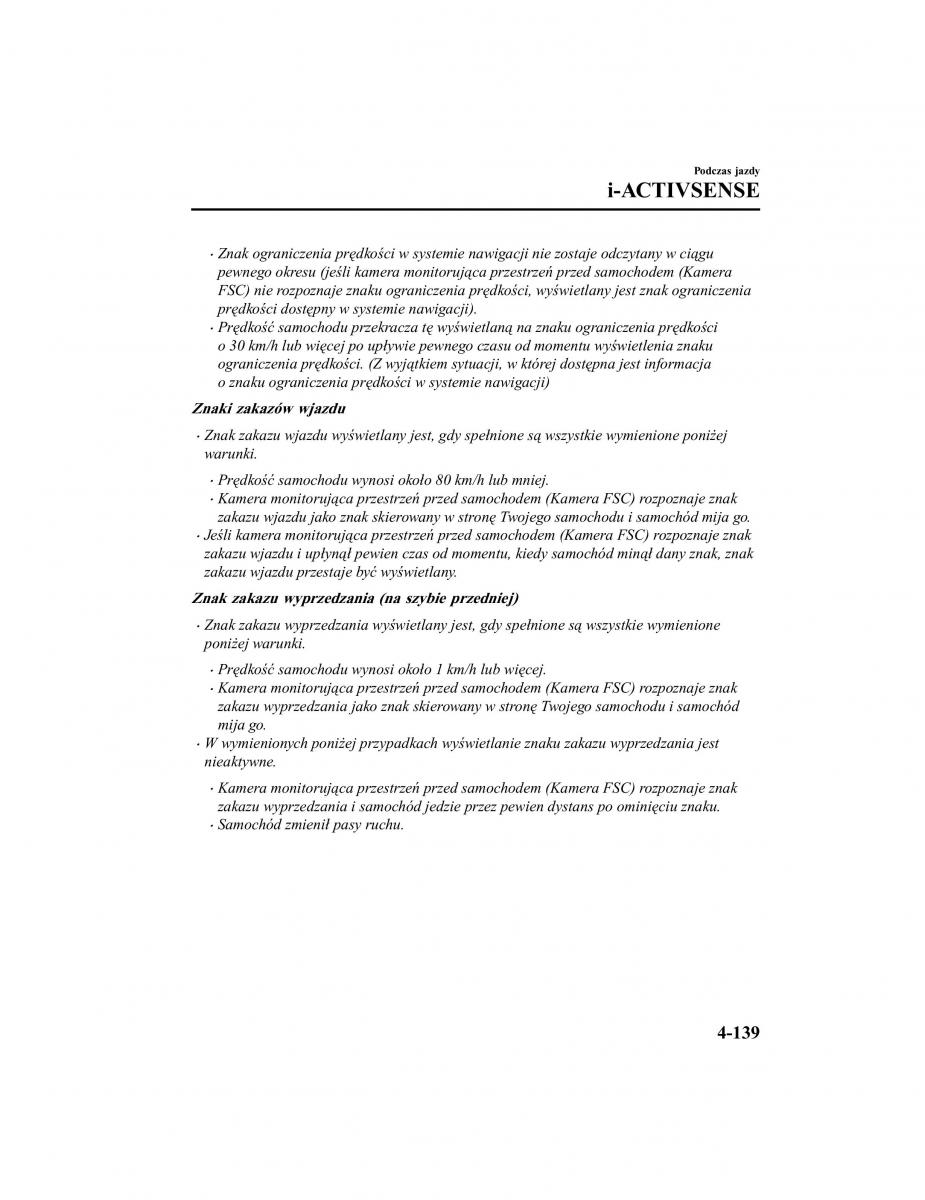 Podczas jazdy
i-ACTIVSENSE

· Znak ograniczenia prędkości w systemie nawigacji nie zostaje odczytany w ciągu pewnego okresu (jeśli kamera monitorująca przestrzeń przed samochodem (Kamera FSC) nie rozpoznaje znaku ograniczenia prędkości, wyświetlany jest znak ograniczenia prędkości dostępny w systemie nawigacji).
· Prędkość samochodu przekracza tę wyświetlaną na znaku ograniczenia prędkości o 30 km/h lub więcej po upływie pewnego czasu od momentu wyświetlenia znaku ograniczenia prędkości. (Z wyjątkiem sytuacji, w której dostępna jest informacja o znaku ograniczenia prędkości w systemie nawigacji)

Znaki zakazów wjazdu

· Znak zakazu wjazdu wyświetlany jest, gdy spełnione są wszystkie wymienione poniżej warunki.

· Prędkość samochodu wynosi około 80 km/h lub mniej.
· Kamera monitorująca przestrzeń przed samochodem (Kamera FSC) rozpoznaje znak zakazu wjazdu jako znak skierowany w stronę Twojego samochodu i samochód mija go.
· Jeśli kamera monitorująca przestrzeń przed samochodem (Kamera FSC) rozpoznaje znak zakazu wjazdu i upłynął pewien czas od momentu, kiedy samochód minął dany znak, znak zakazu wjazdu przestaje być wyświetlany.

Znak zakazu wyprzedzania (na szybie przedniej)

· Znak zakazu wyprzedzania wyświetlany jest, gdy spełnione są wszystkie wymienione poniżej warunki.

· Prędkość samochodu wynosi około 1 km/h lub więcej.
· Kamera monitorująca przestrzeń przed samochodem (Kamera FSC) rozpoznaje znak zakazu wyprzedzania jako znak skierowany w stronę Twojego samochodu i samochód mija go.
· W wymienionych poniżej przypadkach wyświetlanie znaku zakazu wyprzedzania jest nieaktywne.

· Kamera monitorująca przestrzeń przed samochodem (Kamera FSC) rozpoznaje znak zakazu wyprzedzania i samochód jedzie przez pewien dystans po ominięciu znaku.
· Samochód zmienił pasy ruchu.

4-139